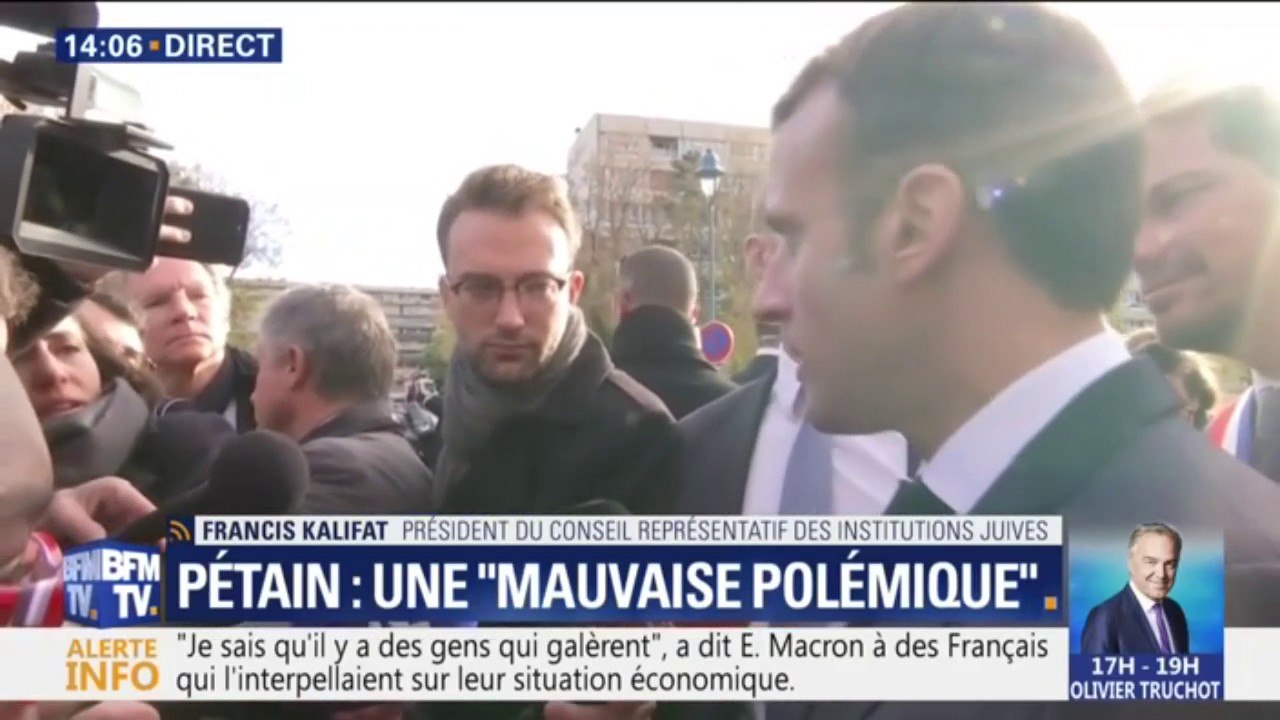 14:06 • DIRECT

FRANCIS KALIFAT PRÉSIDENT DU CONSEIL REPRÉSENTATIF DES INSTITUTIONS JUIVES

BFM TV. BFM TV.

PÉTAIN : UNE "MAUVAISE POLÉMIQUE".

ALERTE INFO "Je sais qu'il y a des gens qui galèrent", a dit E. Macron à des Français qui l'interpellaient sur leur situation économique.

17H - 19H OLIVIER TRUCHOT